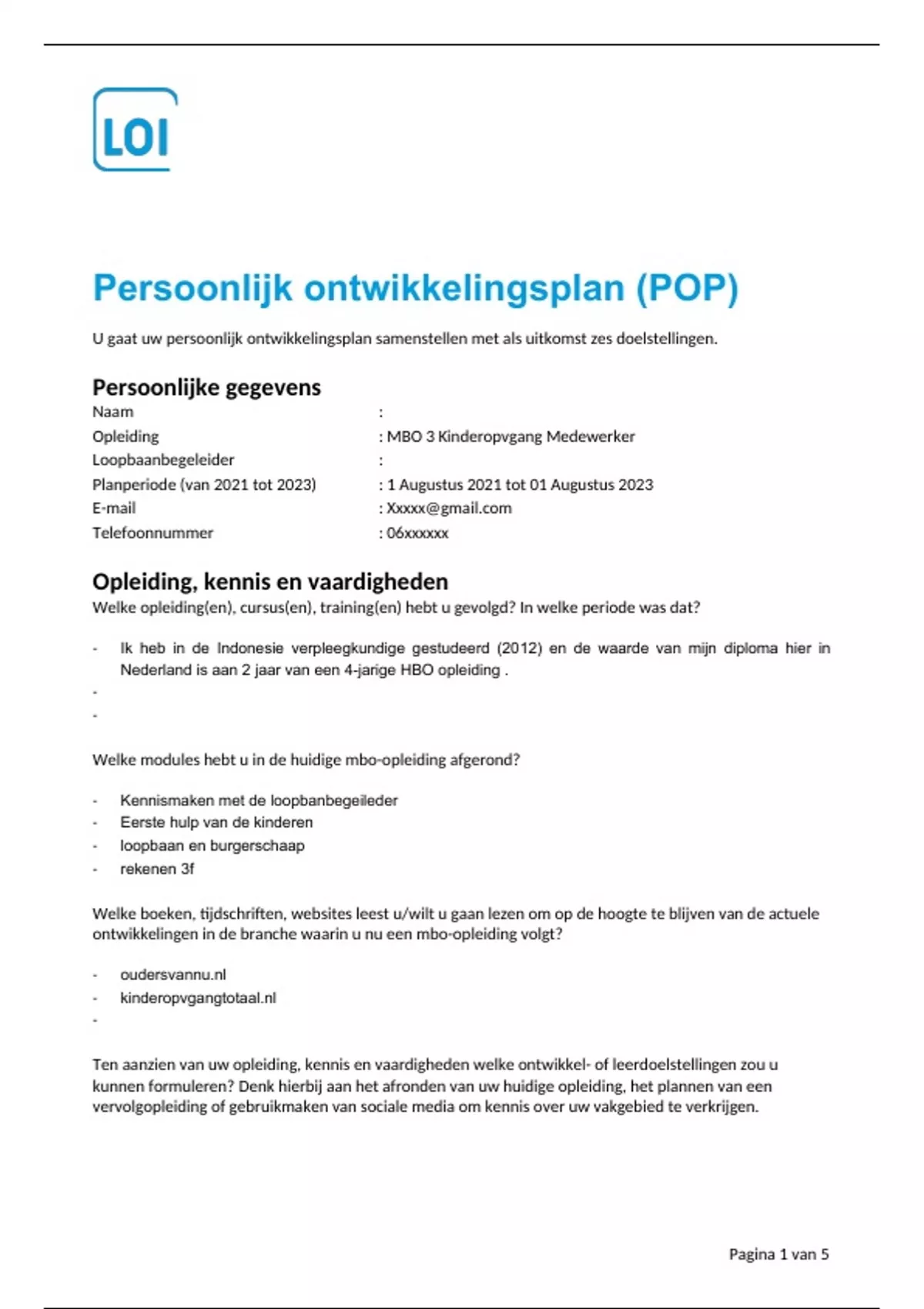 LOI

Persoonlijk ontwikkelingsplan (POP)

U gaat uw persoonlijk ontwikkelingsplan samenstellen met als uitkomst zes doelstellingen.

Persoonlijke gegevens

Naam :
Opleiding : MBO 3 Kinderopvgang Medewerker
Loopbaanbegeleider :
Planperiode (van 2021 tot 2023) : 1 Augustus 2021 tot 01 Augustus 2023
E-mail : Xxxxx@gmail.com
Telefoonnummer : 06xxxxxx

Opleiding, kennis en vaardigheden

Welke opleiding(en), cursus(en), training(en) hebt u gevolgd? In welke periode was dat?

- Ik heb in de Indonesie verpleegkundige gestudeerd (2012) en de waarde van mijn diploma hier in Nederland is aan 2 jaar van een 4-jarige HBO opleiding .
-
-

Welke modules hebt u in de huidige mbo-opleiding afgerond?

- Kennismaken met de loopbanbegeileder
- Eerste hulp van de kinderen
- loopbaan en burgerschaap
- rekenen 3f

Welke boeken, tijdschriften, websites leest u/wilt u gaan lezen om op de hoogte te blijven van de actuele ontwikkelingen in de branche waarin u nu een mbo-opleiding volgt?

- oudersvannu.nl
- kinderopvgangtotaal.nl
-

Ten aanzien van uw opleiding, kennis en vaardigheden welke ontwikkel- of leerdoelstellingen zou u kunnen formuleren? Denk hierbij aan het afronden van uw huidige opleiding, het plannen van een vervolgopleiding of gebruikmaken van sociale media om kennis over uw vakgebied te verkrijgen.

Pagina 1 van 5